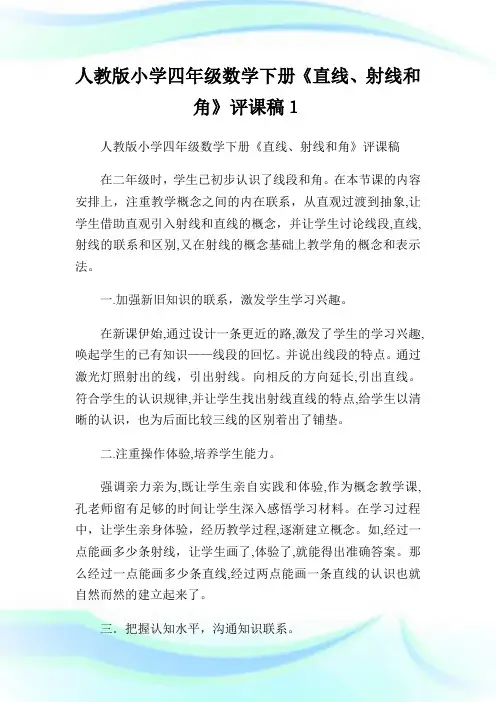 人教版小学四年级数学下册《直线、射线和角》评课稿 1

人教版小学四年级数学下册《直线、射线和角》评课稿

在二年级时，学生已初步认识了线段和角。在本节课的内容安排上，注重教学概念之间的内在联系，从直观过渡到抽象,让学生借助直观引入射线和直线的概念，并让学生讨论线段,直线,射线的联系和区别,又在射线的概念基础上教学角的概念和表示法。

一.加强新旧知识的联系，激发学生学习兴趣。

在新课伊始,通过设计一条更近的路,激发了学生的学习兴趣,唤起学生的已有知识——线段的回忆。并说出线段的特点。通过激光灯照射出的线，引出射线。向相反的方向延长,引出直线。符合学生的认识规律,并让学生找出射线直线的特点,给学生以清晰的认识，也为后面比较三线的区别着出了铺垫。

二.注重操作体验,培养学生能力。

强调亲力亲为,既让学生亲自实践和体验,作为概念教学课,孔老师留有足够的时间让学生深入感悟学习材料。在学习过程中，让学生亲身体验，经历教学过程,逐渐建立概念。如,经过一点能画多少条射线，让学生画了,体验了,就能得出准确答案。那么经过一点能画多少条直线,经过两点能画一条直线的认识也就自然而然的建立起来了。

三．把握认知水平，沟通知识联系。